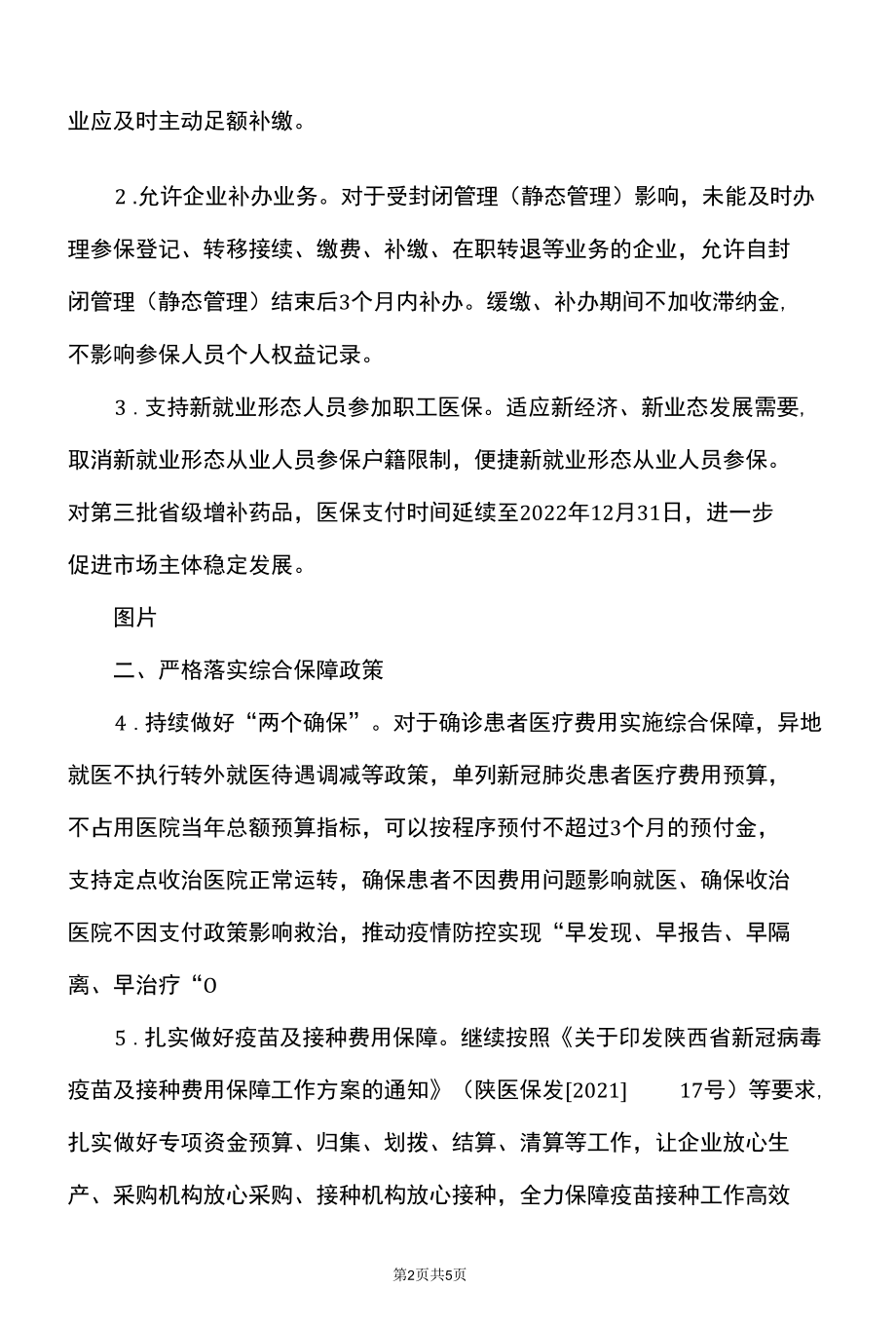 业应及时主动足额补缴。

2.允许企业补办业务。对于受封闭管理（静态管理）影响，未能及时办理参保登记、转移接续、缴费、补缴、在职转退等业务的企业，允许自封闭管理（静态管理）结束后3个月内补办。缓缴、补办期间不加收滞纳金,不影响参保人员个人权益记录。

3.支持新就业形态人员参加职工医保。适应新经济、新业态发展需要,取消新就业形态从业人员参保户籍限制，便捷新就业形态从业人员参保。对第三批省级增补药品，医保支付时间延续至2022年12月31日，进一步促进市场主体稳定发展。

图片

二、严格落实综合保障政策

4.持续做好“两个确保”。对于确诊患者医疗费用实施综合保障，异地就医不执行转外就医待遇调减等政策，单列新冠肺炎患者医疗费用预算，不占用医院当年总额预算指标，可以按程序预付不超过3个月的预付金，支持定点收治医院正常运转，确保患者不因费用问题影响就医、确保收治医院不因支付政策影响救治，推动疫情防控实现“早发现、早报告、早隔离、早治疗“O

5.扎实做好疫苗及接种费用保障。继续按照《关于印发陕西省新冠病毒疫苗及接种费用保障工作方案的通知》（陕医保发[2021] 17号）等要求,扎实做好专项资金预算、归集、划拨、结算、清算等工作，让企业放心生产、采购机构放心采购、接种机构放心接种，全力保障疫苗接种工作高效

第2页共5页